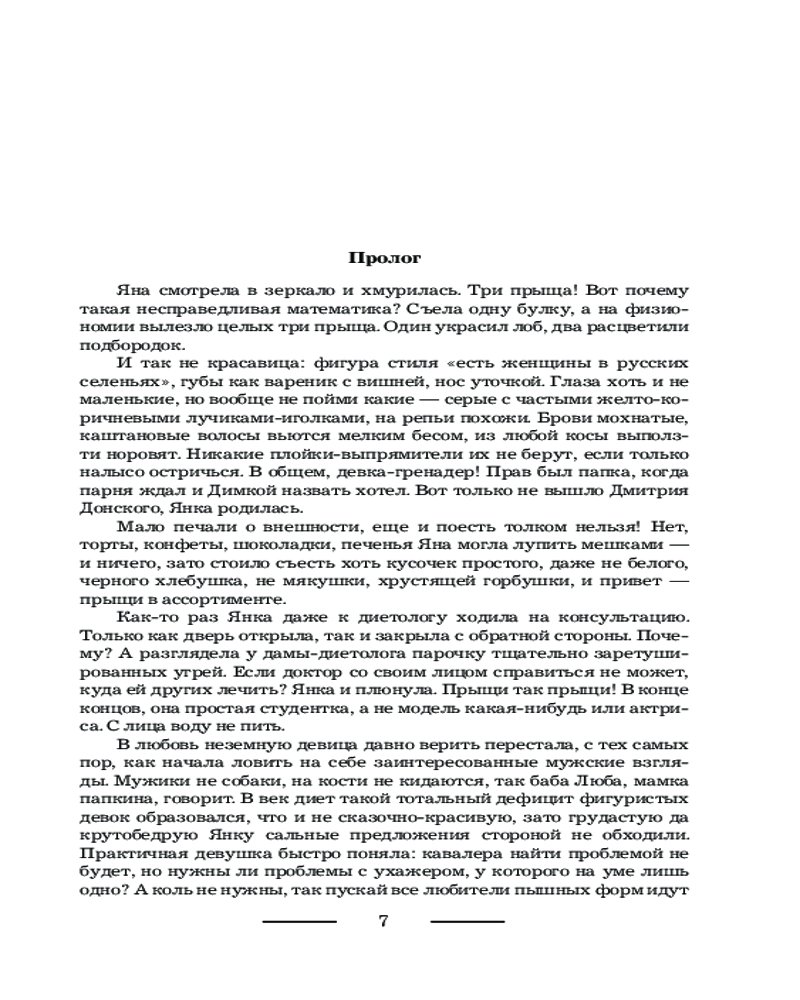 Пролог

Яна смотрела в зеркало и хмурилась. Три прыща! Вот почему такая несправедливая математика? Съела одну булку, а на физиономии вылезло целых три прыща. Один украсил лоб, два расцветили подбородок.

И так не красавица: фигура стиля «есть женщины в русских селеньях», губы как вареник с вишней, нос уточкой. Глаза хоть и не маленькие, но вообще не пойми какие — серые с частыми желто-коричневыми лучиками-иголками, на репьи похожи. Брови мохнатые, каштановые волосы вьются мелким бесом, из любой косы выползти норовят. Никакие плойки-выпрямители их не берут, если только налысо остричься. В общем, девка-гренадер! Прав был папка, когда парня ждал и Димкой назвать хотел. Вот только не вышло Дмитрия Донского, Янка родилась.

Мало печали о внешности, еще и поесть толком нельзя! Нет, торты, конфеты, шоколадки, печенья Яна могла лупить мешками — и ничего, зато стоило съесть хоть кусочек простого, даже не белого, черного хлебушка, не мякушки, хрустящей горбушки, и привет — прыщи в ассортименте.

Как-то раз Янка даже к диетологу ходила на консультацию. Только как дверь открыла, так и закрыла с обратной стороны. Почему? А разглядела у дамы-диетолога парочку тщательно заретушированных угрей. Если доктор со своим лицом справиться не может, куда ей других лечить? Янка и плюнула. Прыщи так прыщи! В конце концов, она простая студентка, а не модель какая-нибудь или актриса. С лица воду не пить.

В любовь неземную девица давно верить перестала, с тех самых пор, как начала ловить на себе заинтересованные мужские взгляды. Мужики не собаки, на кости не кидаются, так баба Люба, мамка папкина, говорит. В век диет такой тотальный дефицит фигуристых девок образовался, что и не сказочно-красивую, зато грудастую да крутобедрую Янку сальные предложения стороной не обходили. Практичная девушка быстро поняла: кавалера найти проблемой не будет, но нужны ли проблемы с ухажером, у которого на уме лишь одно? А коль не нужны, так пускай все любители пышных форм идут

7